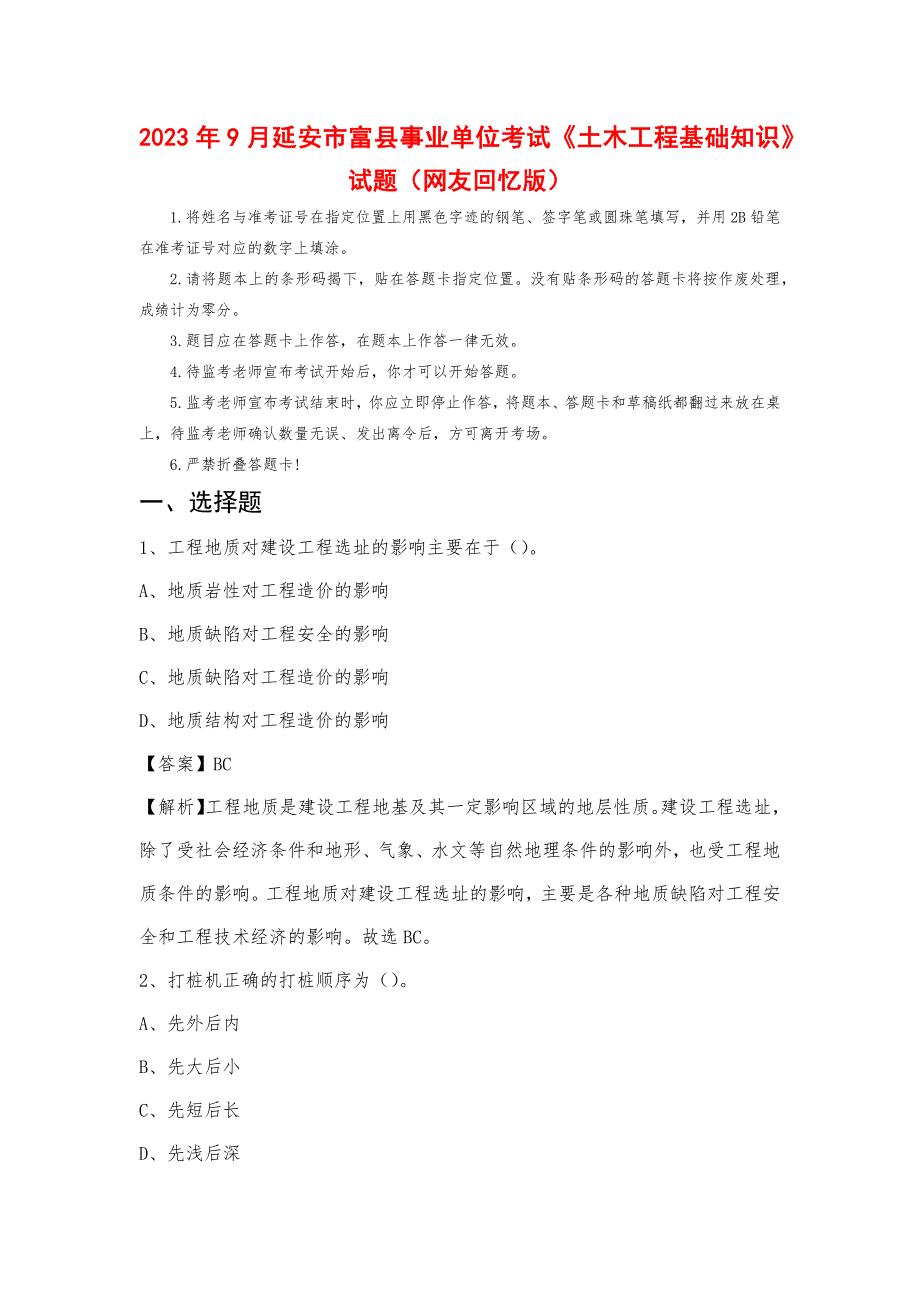 2023年9月延安市富县事业单位考试《土木工程基础知识》试题（网友回忆版）

1.将姓名与准考证号在指定位置上用黑色字迹的钢笔、签字笔或圆珠笔填写，并用2B铅笔在准考证号对应的数字上填涂。

2.请将题本上的条形码揭下，贴在答题卡指定位置。没有贴条形码的答题卡将按作废处理，成绩计为零分。

3.题目应在答题卡上作答，在题本上作答一律无效。

4.待监考老师宣布考试开始后，你才可以开始答题。

5.监考老师宣布考试结束时，你应立即停止作答，将题本、答题卡和草稿纸都翻过来放在桌上，待监考老师确认数量无误、发出离令后，方可离开考场。

6.严禁折叠答题卡！

一、选择题

1、工程地质对建设工程选址的影响主要在于（）。

A、地质岩性对工程造价的影响

B、地质缺陷对工程安全的影响

C、地质缺陷对工程造价的影响

D、地质结构对工程造价的影响

【答案】BC

【解析】工程地质是建设工程地基及其一定影响区域的地层性质。建设工程选址，除了受社会经济条件和地形、气象、水文等自然地理条件的影响外，也受工程地质条件的影响。工程地质对建设工程选址的影响，主要是各种地质缺陷对工程安全和工程技术经济的影响。故选BC。

2、打桩机正确的打桩顺序为（）。

A、先外后内

B、先大后小

C、先短后长

D、先浅后深